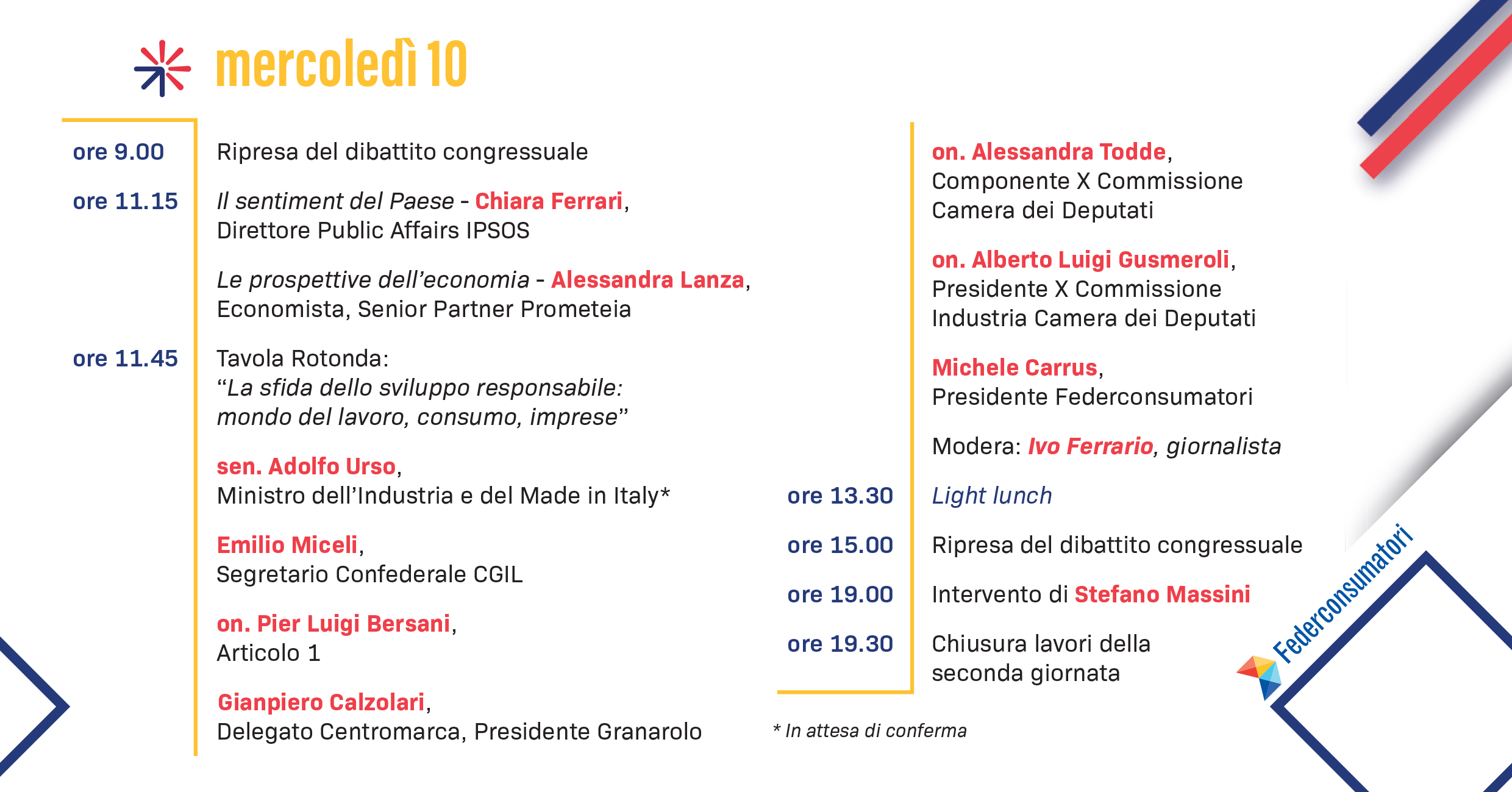 mercoledì 10

ore 9.00 Ripresa del dibattito congressuale

ore 11.15 Il sentiment del Paese - Chiara Ferrari, Direttore Public Affairs IPSOS

Le prospettive dell'economia - Alessandra Lanza, Economista, Senior Partner Prometeia

ore 11.45 Tavola Rotonda: "La sfida dello sviluppo responsabile: mondo del lavoro, consumo, imprese"

sen. Adolfo Urso, Ministro dell'Industria e del Made in Italy*

Emilio Miceli, Segretario Confederale CGIL

on. Pier Luigi Bersani, Articolo 1

Gianpiero Calzolari, Delegato Centromarca, Presidente Granarolo

on. Alessandra Todde, Componente X Commissione Camera dei Deputati

on. Alberto Luigi Gusmeroli, Presidente X Commissione Industria Camera dei Deputati

Michele Carrus, Presidente Federconsumatori

Modera: Ivo Ferrario, giornalista

ore 13.30 Light lunch

ore 15.00 Ripresa del dibattito congressuale

ore 19.00 Intervento di Stefano Massini

ore 19.30 Chiusura lavori della seconda giornata

* In attesa di conferma

Federconsumatori